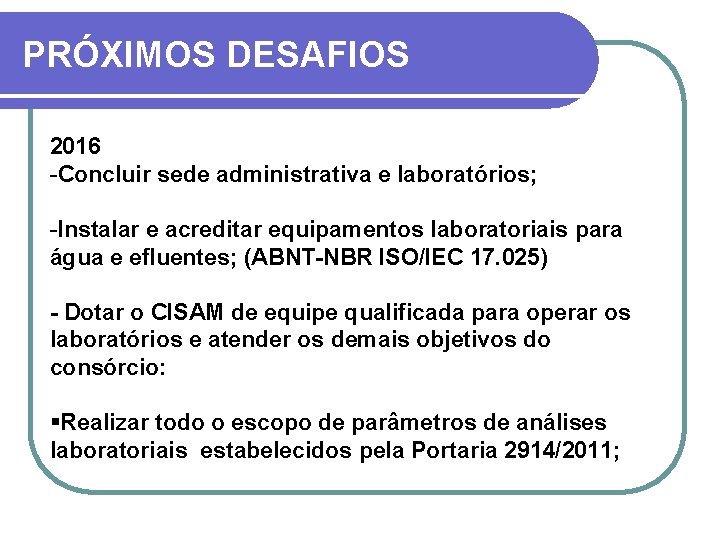 PRÓXIMOS DESAFIOS

2016
-Concluir sede administrativa e laboratórios;

-Instalar e acreditar equipamentos laboratoriais para água e efluentes; (ABNT-NBR ISO/IEC 17.025)

- Dotar o CISAM de equipe qualificada para operar os laboratórios e atender os demais objetivos do consórcio:

▪Realizar todo o escopo de parâmetros de análises laboratoriais estabelecidos pela Portaria 2914/2011;